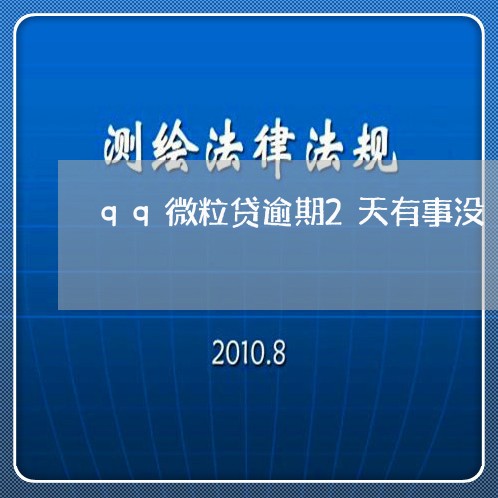 测绘法律法规

qq微粒贷逾期2天有事没

2010.8